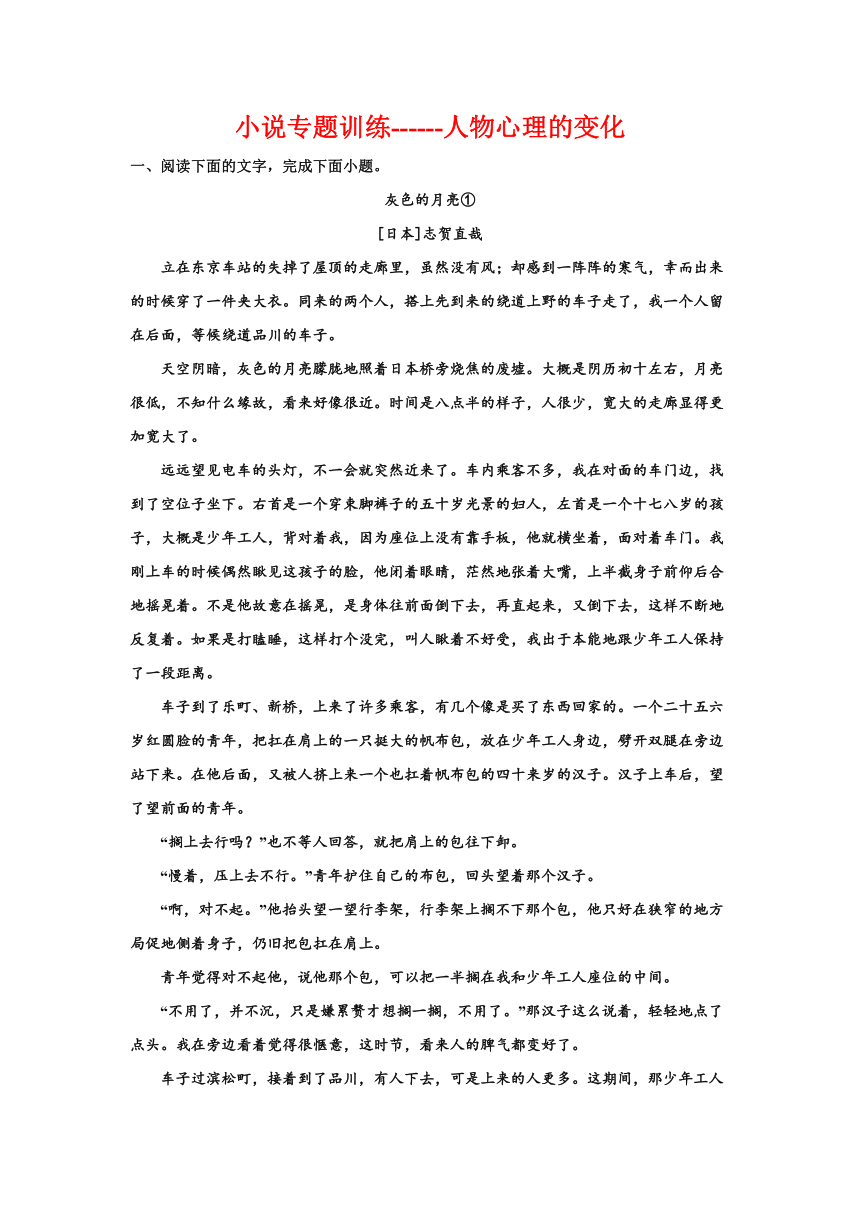 小说专题训练------人物心理的变化

一、阅读下面的文字，完成下面小题。

灰色的月亮①

[日本]志贺直哉

立在东京车站的失掉了屋顶的走廊里，虽然没有风；却感到一阵阵的寒气，幸而出来的时候穿了一件夹大衣。同来的两个人，搭上先到来的绕道上野的车子走了，我一个人留在后面，等候绕道品川的车子。

天空阴暗，灰色的月亮朦胧地照着日本桥旁烧焦的废墟。大概是阴历初十左右，月亮很低，不知什么缘故，看来好像很近。时间是八点半的样子，人很少，宽大的走廊显得更加宽大了。

远远望见电车的头灯，不一会就突然近来了。车内乘客不多，我在对面的车门边，找到了空位子坐下。右首是一个穿束脚裤子的五十岁光景的妇人，左首是一个十七八岁的孩子，大概是少年工人，背对着我，因为座位上没有靠手板，他就横坐着，面对着车门。我刚上车的时候偶然瞅见这孩子的脸，他闭着眼睛，茫然地张着大嘴，上半截身子前仰后合地摇晃着。不是他故意在摇晃，是身体往前面倒下去，再直起来，又倒下去，这样不断地反复着。如果是打瞌睡，这样打个没完，叫人瞅着不好受，我出于本能地跟少年工人保持了一段距离。

车子到了乐町、新桥，上来了许多乘客，有几个像是买了东西回家的。一个二十五六岁红圆脸的青年，把扛在肩上的一只挺大的帆布包，放在少年工人身边，劈开双腿在旁边站下来。在他后面，又被人挤上来一个也扛着帆布包的四十来岁的汉子。汉子上车后，望了望前面的青年。

“搁上去行吗？”也不等人回答，就把肩上的包往下卸。

“慢着，压上去不行。”青年护住自己的布包，回头望着那个汉子。

“啊，对不起。”他抬头望一望行李架，行李架上搁不下那个包，他只好在狭窄的地方局促地侧着身子，仍旧把包扛在肩上。

青年觉得对不起他，说他那个包，可以把一半搁在我和少年工人座位的中间。

“不用了，并不沉，只是嫌累赘才想搁一搁，不用了。”那汉子这么说着，轻轻地点了点头。我在旁边看着觉得很惬意，这时节，看来人的脾气都变好了。

车子过滨松町，接着到了品川，有人下去，可是上来的人更多。这期间，那少年工人